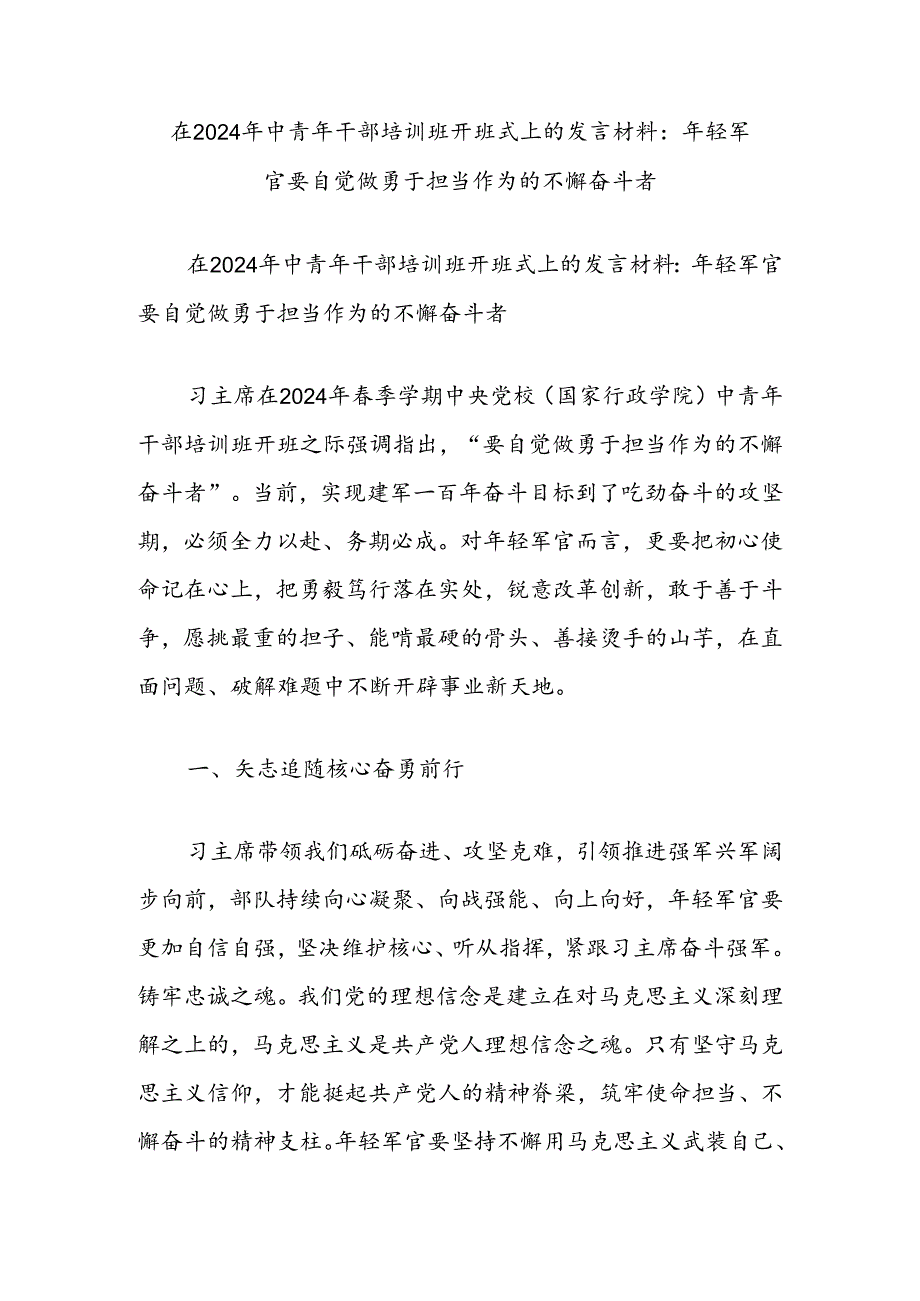 在2024年中青年干部培训班开班式上的发言材料：年轻军官要自觉做勇于担当作为的不懈奋斗者

在2024年中青年干部培训班开班式上的发言材料：年轻军官要自觉做勇于担当作为的不懈奋斗者

习主席在2024年春季学期中央党校（国家行政学院）中青年干部培训班开班之际强调指出，“要自觉做勇于担当作为的不懈奋斗者”。当前，实现建军一百年奋斗目标到了吃劲奋斗的攻坚期，必须全力以赴、务期必成。对年轻军官而言，更要把初心使命记在心上，把勇毅笃行落在实处，锐意改革创新，敢于善于斗争，愿挑最重的担子、能啃最硬的骨头、善接烫手的山芋，在直面问题、破解难题中不断开辟事业新天地。

一、矢志追随核心奋勇前行

习主席带领我们砥砺奋进、攻坚克难，引领推进强军兴军阔步向前，部队持续向心凝聚、向战强能、向上向好，年轻军官要更加自信自强，坚决维护核心、听从指挥，紧跟习主席奋斗强军。铸牢忠诚之魂。我们党的理想信念是建立在对马克思主义深刻理解之上的，马克思主义是共产党人理想信念之魂。只有坚守马克思主义信仰，才能挺起共产党人的精神脊梁，筑牢使命担当、不懈奋斗的精神支柱。年轻军官要坚持不懈用马克思主义武装自己、